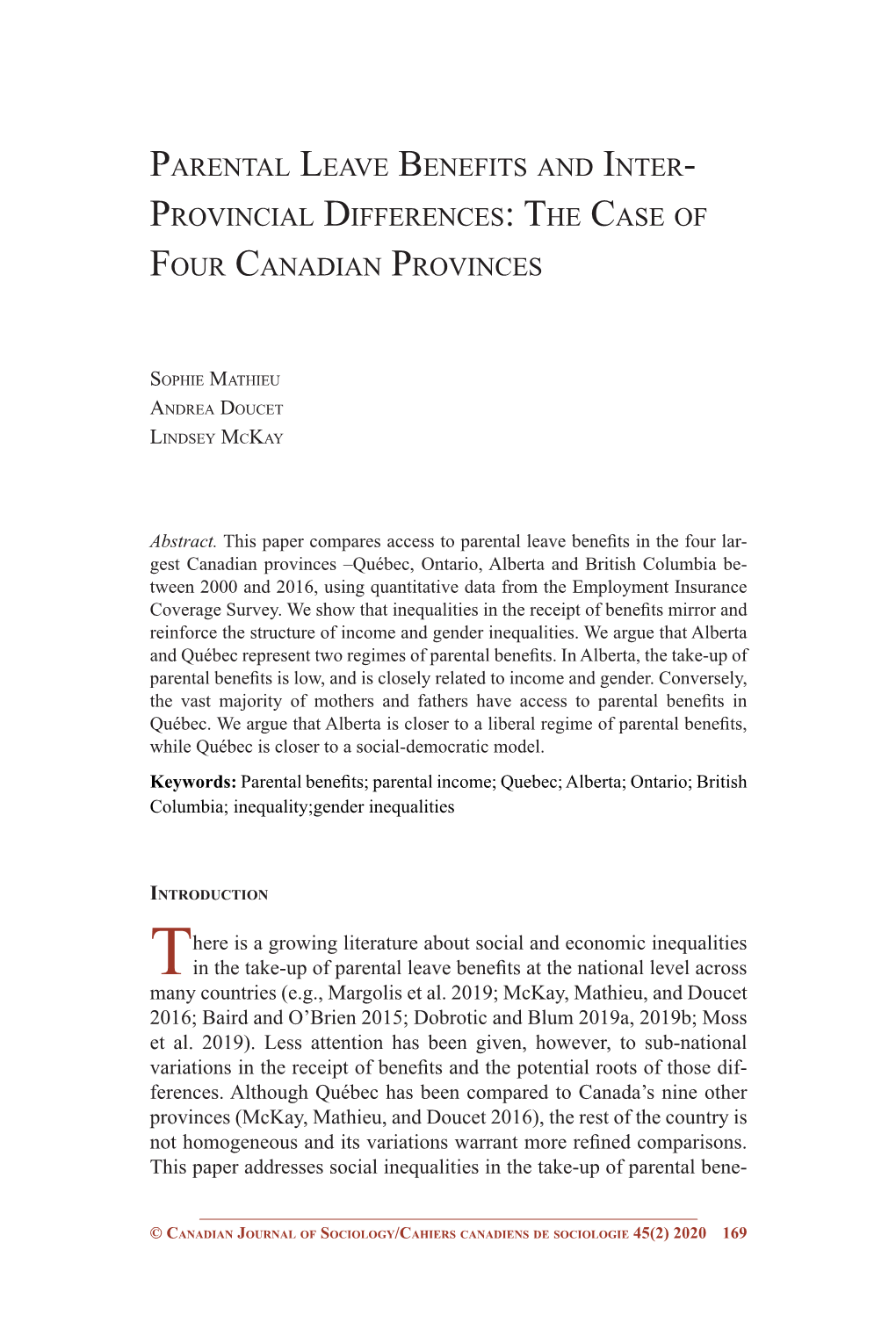 Parental Leave Benefits and Inter-Provincial Differences: The Case of Four Canadian Provinces

Sophie Mathieu
Andrea Doucet
Lindsey McKay

Abstract. This paper compares access to parental leave benefits in the four largest Canadian provinces –Québec, Ontario, Alberta and British Columbia between 2000 and 2016, using quantitative data from the Employment Insurance Coverage Survey. We show that inequalities in the receipt of benefits mirror and reinforce the structure of income and gender inequalities. We argue that Alberta and Québec represent two regimes of parental benefits. In Alberta, the take-up of parental benefits is low, and is closely related to income and gender. Conversely, the vast majority of mothers and fathers have access to parental benefits in Québec. We argue that Alberta is closer to a liberal regime of parental benefits, while Québec is closer to a social-democratic model.

Keywords: Parental benefits; parental income; Quebec; Alberta; Ontario; British Columbia; inequality;gender inequalities

Introduction

There is a growing literature about social and economic inequalities in the take-up of parental leave benefits at the national level across many countries (e.g., Margolis et al. 2019; McKay, Mathieu, and Doucet 2016; Baird and O'Brien 2015; Dobrotic and Blum 2019a, 2019b; Moss et al. 2019). Less attention has been given, however, to sub-national variations in the receipt of benefits and the potential roots of those differences. Although Québec has been compared to Canada's nine other provinces (McKay, Mathieu, and Doucet 2016), the rest of the country is not homogeneous and its variations warrant more refined comparisons. This paper addresses social inequalities in the take-up of parental bene-

© Canadian Journal of Sociology/Cahiers canadiens de sociologie 45(2) 2020 169